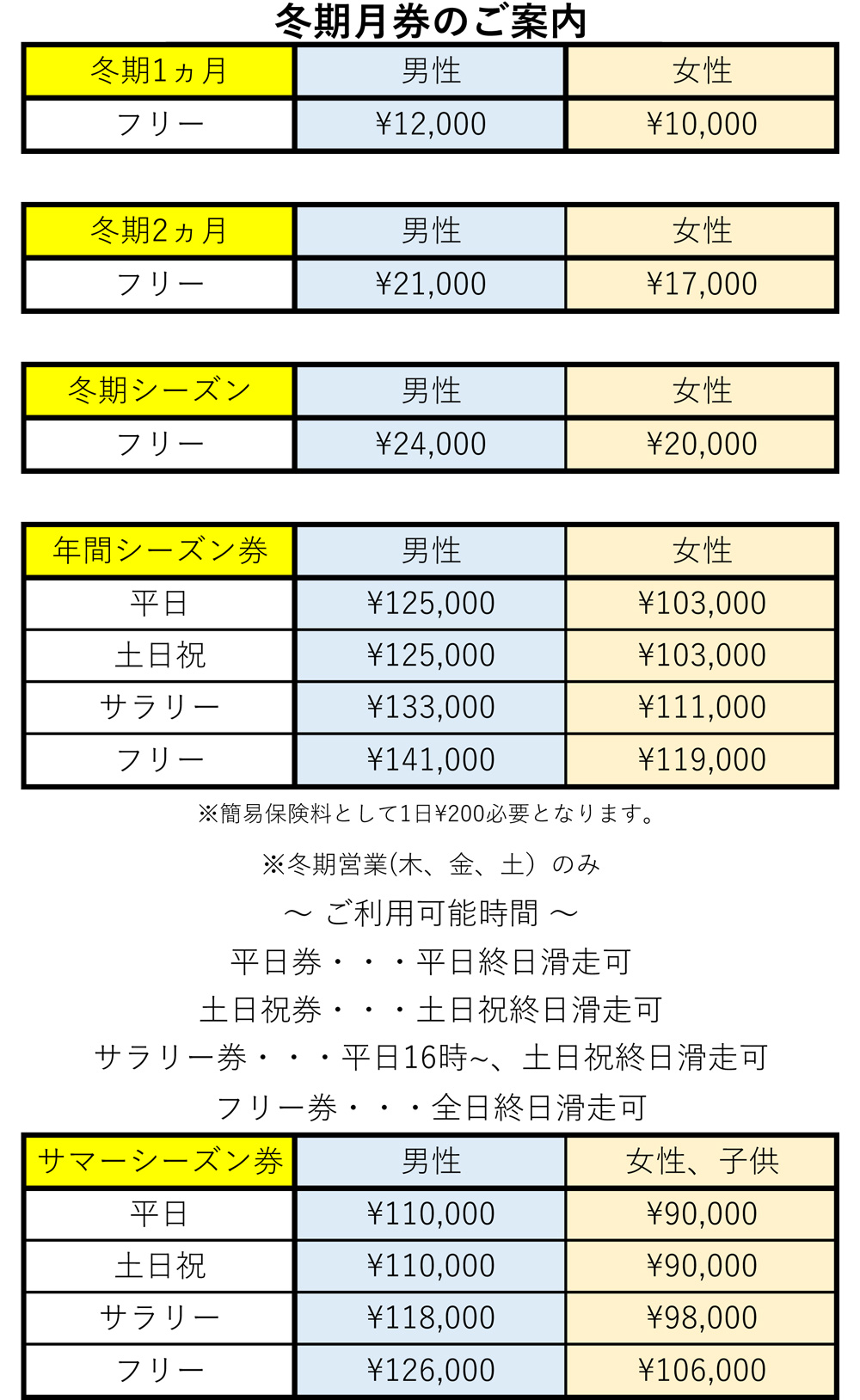 冬期月券のご案内

| 冬期1ヵ月 | 男性 | 女性 |
|---|---|---|
| フリー | ¥12,000 | ¥10,000 |

| 冬期2ヵ月 | 男性 | 女性 |
|---|---|---|
| フリー | ¥21,000 | ¥17,000 |

| 冬期シーズン | 男性 | 女性 |
|---|---|---|
| フリー | ¥24,000 | ¥20,000 |

| 年間シーズン券 | 男性 | 女性 |
|---|---|---|
| 平日 | ¥125,000 | ¥103,000 |
| 土日祝 | ¥125,000 | ¥103,000 |
| サラリー | ¥133,000 | ¥111,000 |
| フリー | ¥141,000 | ¥119,000 |

※簡易保険料として1日¥200必要となります。

※冬期営業(木、金、土）のみ

～ ご利用可能時間 ～

平日券・・・平日終日滑走可

土日祝券・・・土日祝終日滑走可

サラリー券・・・平日16時~、土日祝終日滑走可

フリー券・・・全日終日滑走可

| サマーシーズン券 | 男性 | 女性、子供 |
|---|---|---|
| 平日 | ¥110,000 | ¥90,000 |
| 土日祝 | ¥110,000 | ¥90,000 |
| サラリー | ¥118,000 | ¥98,000 |
| フリー | ¥126,000 | ¥106,000 |